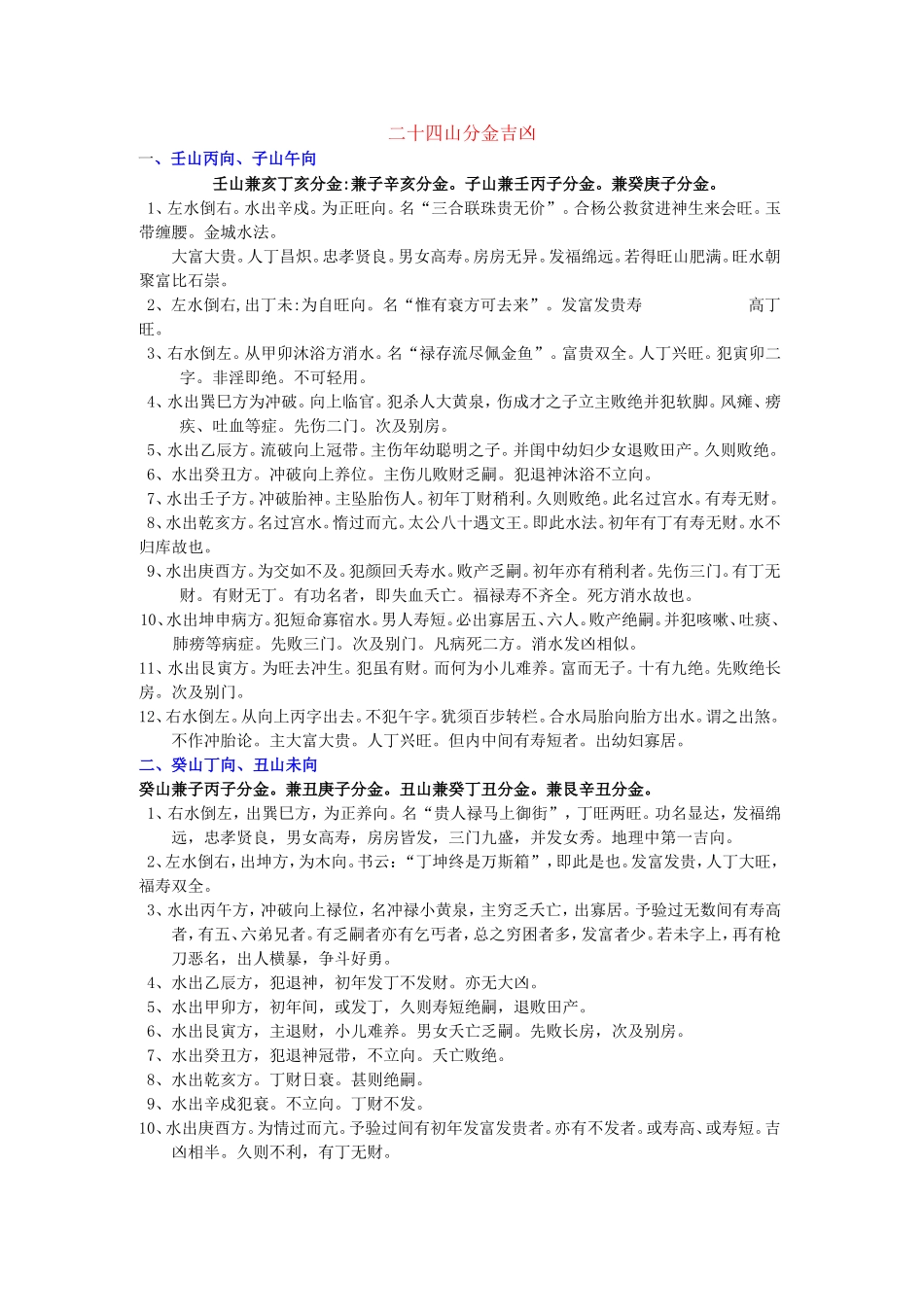 二十四山分金吉凶

一、壬山丙向、子山午向

壬山兼亥丁亥分金:兼子辛亥分金。子山兼壬丙子分金。兼癸庚子分金。

1、左水倒右。水出辛戌。为正旺向。名“三合联珠贵无价”。合杨公救贫进神生来会旺。玉带缠腰。金城水法。

大富大贵。人丁昌炽。忠孝贤良。男女高寿。房房无异。发福绵远。若得旺山肥满。旺水朝聚富比石崇。

2、左水倒右,出丁未:为自旺向。名“惟有衰方可去来”。发富发贵寿 高丁旺。

3、右水倒左。从甲卯沐浴方消水。名“禄存流尽佩金鱼”。富贵双全。人丁兴旺。犯寅卯二字。非淫即绝。不可轻用。

4、水出巽巳方为冲破。向上临官。犯杀人大黄泉,伤成才之子立主败绝并犯软脚。风瘫、痨疾、吐血等症。先伤二门。次及别房。

5、水出乙辰方。流破向上冠带。主伤年幼聪明之子。并闺中幼妇少女退败田产。久则败绝。

6、水出癸丑方。冲破向上养位。主伤儿败财乏嗣。犯退神沐浴不立向。

7、水出壬子方。冲破胎神。主坠胎伤人。初年丁财稍利。久则败绝。此名过宫水。有寿无财。

8、水出乾亥方。名过宫水。惰过而亢。太公八十遇文王。即此水法。初年有丁有寿无财。水不归库故也。

9、水出庚酉方。为交如不及。犯颜回夭寿水。败产乏嗣。初年亦有稍利者。先伤三门。有丁无财。有财无丁。有功名者,即失血夭亡。福禄寿不齐全。死方消水故也。

10、水出坤申病方。犯短命寡宿水。男人寿短。必出寡居五、六人。败产绝嗣。并犯咳嗽、吐痰、肺痨等病症。先败三门。次及别门。凡病死二方。消水发凶相似。

11、水出艮寅方。为旺去冲生。犯虽有财。而何为小儿难养。富而无子。十有九绝。先败绝长房。次及别门。

12、右水倒左。从向上丙字出去。不犯午字。犹须百步转栏。合水局胎向胎方出水。谓之出煞。不作冲胎论。主大富大贵。人丁兴旺。但内中间有寿短者。出幼妇寡居。

二、癸山丁向、丑山未向

癸山兼子丙子分金。兼丑庚子分金。丑山兼癸丁丑分金。兼艮辛丑分金。

1、右水倒左,出巽巳方,为正养向。名“贵人禄马上御街”,丁旺两旺。功名显达,发福绵远,忠孝贤良,男女高寿,房房皆发,三门九盛,并发女秀。地理中第一吉向。

2、左水倒右,出坤方,为木向。书云:“丁坤终是万斯箱”,即此是也。发富发贵,人丁大旺,福寿双全。

3、水出丙午方,冲破向上禄位,名冲禄小黄泉,主穷乏夭亡,出寡居。予验过无数间有寿高者,有五、六弟兄者。有乏嗣者亦有乞丐者,总之穷困者多,发富者少。若未字上,再有枪刀恶名,出人横暴,争斗好勇。

4、水出乙辰方,犯退神,初年发丁不发财。亦无大凶。

5、水出甲卯方,初年间,或发丁,久则寿短绝嗣,退败田产。

6、水出艮寅方,主退财,小儿难养。男女夭亡乏嗣。先败长房,次及别房。

7、水出癸丑方,犯退神冠带,不立向。夭亡败绝。

8、水出乾亥方。丁财日衰。甚则绝嗣。

9、水出辛戌犯衰。不立向。丁财不发。

10、水出庚酉方。为情过而亢。予验过间有初年发富发贵者。亦有不发者。或寿高、或寿短。吉凶相半。久则不利,有丁无财。